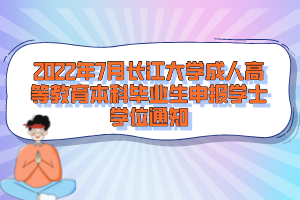 2022年7月长江大学成人高等教育本科毕业生申报学士学位通知